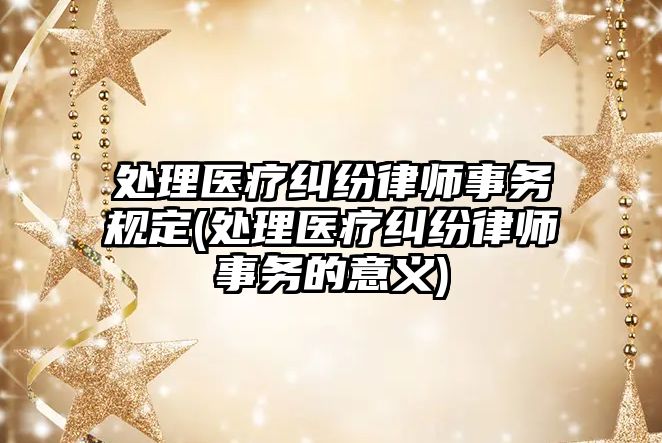 处理医疗纠纷律师事务规定(处理医疗纠纷律师事务的意义)